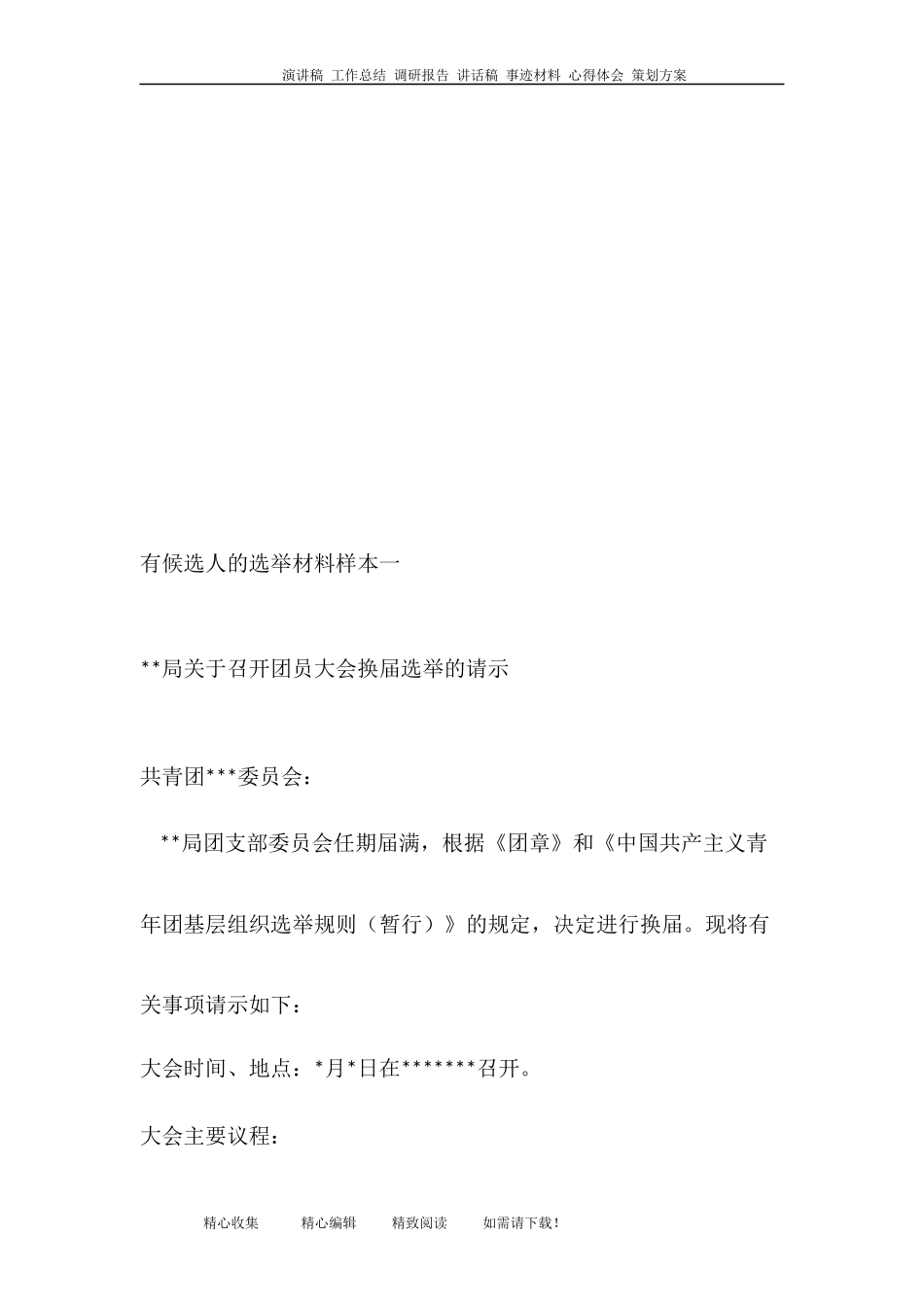 演讲稿 工作总结 调研报告 讲话稿 事迹材料 心得体会 策划方案

有候选人的选举材料样本一

**局关于召开团员大会换届选举的请示

共青团***委员会：

**局团支部委员会任期届满，根据《团章》和《中国共产主义青年团基层组织选举规则（暂行）》的规定，决定进行换届。现将有关事项请示如下：

大会时间、地点：*月*日在*******召开。

大会主要议程：

精心收集 精心编辑 精致阅读 如需请下载！